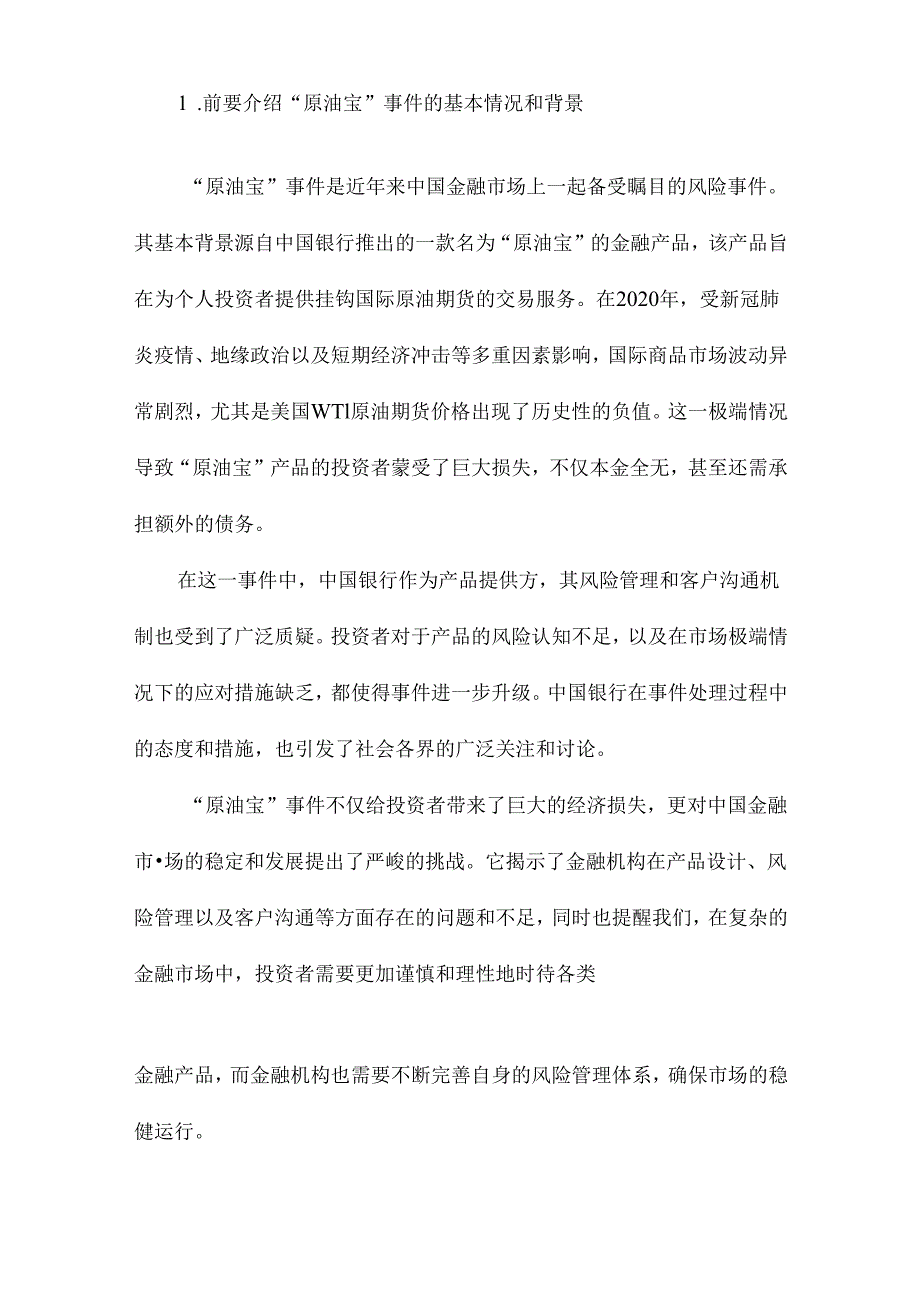 1 .前要介绍“原油宝”事件的基本情况和背景

“原油宝”事件是近年来中国金融市场上一起备受瞩目的风险事件。其基本背景源自中国银行推出的一款名为“原油宝”的金融产品，该产品旨在为个人投资者提供挂钩国际原油期货的交易服务。在2020年，受新冠肺炎疫情、地缘政治以及短期经济冲击等多重因素影响，国际商品市场波动异常剧烈，尤其是美国WTl原油期货价格出现了历史性的负值。这一极端情况导致“原油宝”产品的投资者蒙受了巨大损失，不仅本金全无，甚至还需承担额外的债务。

在这一事件中，中国银行作为产品提供方，其风险管理和客户沟通机制也受到了广泛质疑。投资者对于产品的风险认知不足，以及在市场极端情况下的应对措施缺乏，都使得事件进一步升级。中国银行在事件处理过程中的态度和措施，也引发了社会各界的广泛关注和讨论。

“原油宝”事件不仅给投资者带来了巨大的经济损失，更对中国金融市•场的稳定和发展提出了严峻的挑战。它揭示了金融机构在产品设计、风险管理以及客户沟通等方面存在的问题和不足，同时也提醒我们，在复杂的金融市场中，投资者需要更加谨慎和理性地时待各类

金融产品，而金融机构也需要不断完善自身的风险管理体系，确保市场的稳健运行。